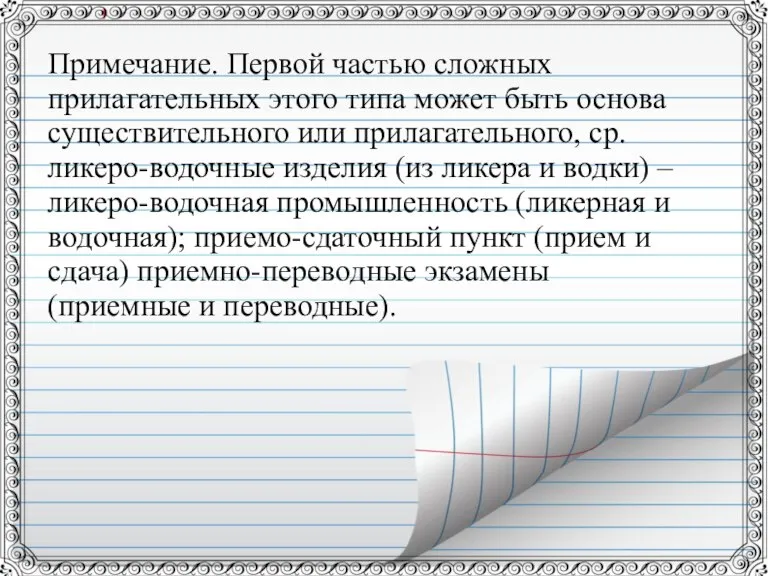 Примечание. Первой частью сложных прилагательных этого типа может быть основа существительного или прилагательного, ср. ликеро-водочные изделия (из ликера и водки) – ликеро-водочная промышленность (ликерная и водочная); приемо-сдаточный пункт (прием и сдача) приемно-переводные экзамены (приемные и переводные).